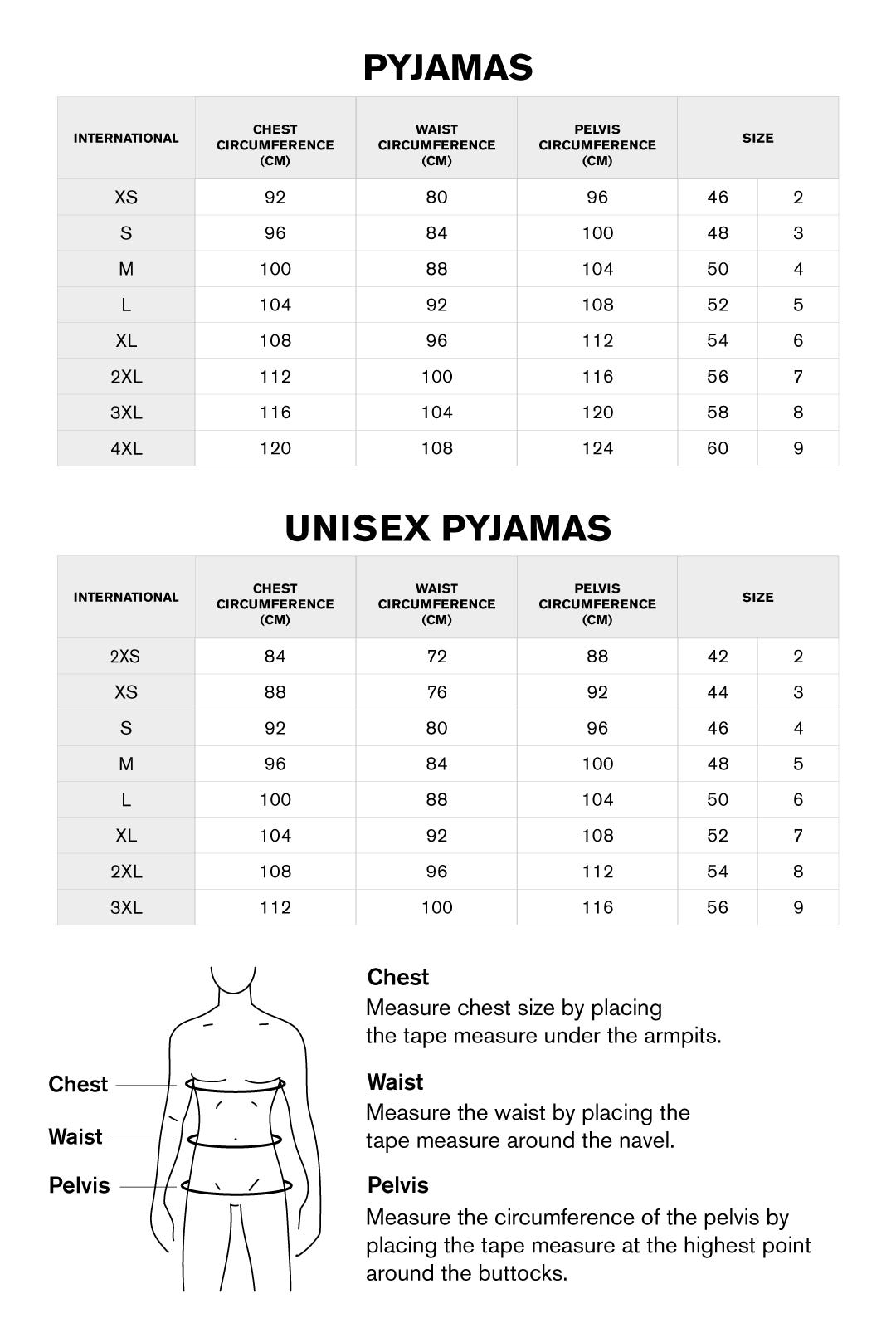 PYJAMAS

| INTERNATIONAL | CHEST CIRCUMFERENCE (CM) | WAIST CIRCUMFERENCE (CM) | PELVIS CIRCUMFERENCE (CM) | SIZE | |
|---|---|---|---|---|---|
| XS | 92 | 80 | 96 | 46 | 2 |
| S | 96 | 84 | 100 | 48 | 3 |
| M | 100 | 88 | 104 | 50 | 4 |
| L | 104 | 92 | 108 | 52 | 5 |
| XL | 108 | 96 | 112 | 54 | 6 |
| 2XL | 112 | 100 | 116 | 56 | 7 |
| 3XL | 116 | 104 | 120 | 58 | 8 |
| 4XL | 120 | 108 | 124 | 60 | 9 |

UNISEX PYJAMAS

| INTERNATIONAL | CHEST CIRCUMFERENCE (CM) | WAIST CIRCUMFERENCE (CM) | PELVIS CIRCUMFERENCE (CM) | SIZE | |
|---|---|---|---|---|---|
| 2XS | 84 | 72 | 88 | 42 | 2 |
| XS | 88 | 76 | 92 | 44 | 3 |
| S | 92 | 80 | 96 | 46 | 4 |
| M | 96 | 84 | 100 | 48 | 5 |
| L | 100 | 88 | 104 | 50 | 6 |
| XL | 104 | 92 | 108 | 52 | 7 |
| 2XL | 108 | 96 | 112 | 54 | 8 |
| 3XL | 112 | 100 | 116 | 56 | 9 |

Chest
Waist
Pelvis

Chest
Measure chest size by placing the tape measure under the armpits.

Waist
Measure the waist by placing the tape measure around the navel.

Pelvis
Measure the circumference of the pelvis by placing the tape measure at the highest point around the buttocks.